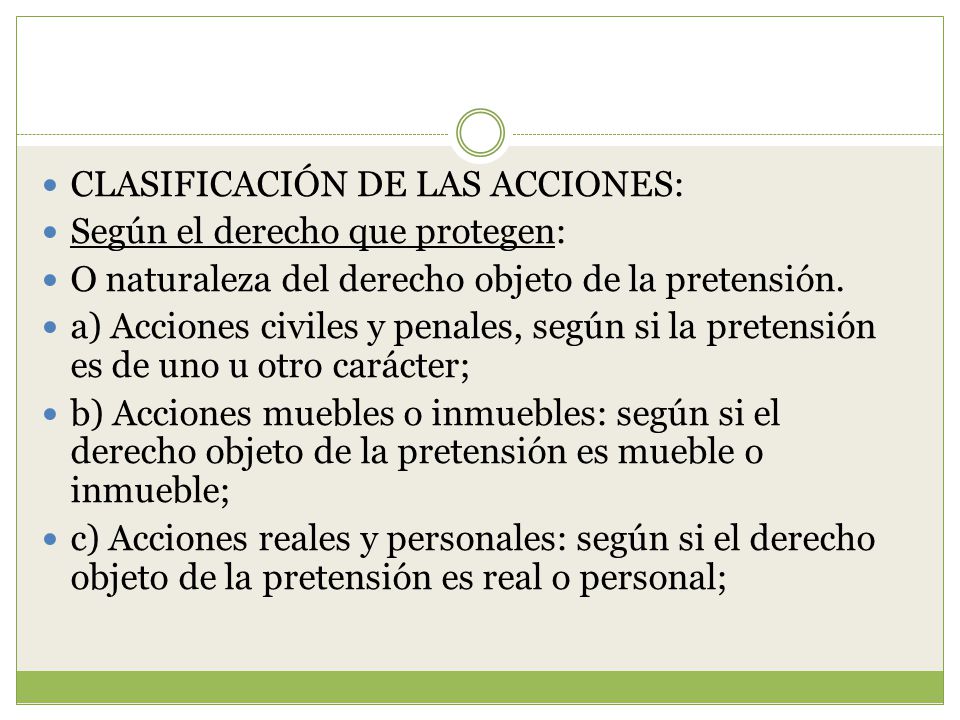 CLASIFICACIÓN DE LAS ACCIONES:

Según el derecho que protegen:

O naturaleza del derecho objeto de la pretensión.

a) Acciones civiles y penales, según si la pretensión es de uno u otro carácter;

b) Acciones muebles o inmuebles: según si el derecho objeto de la pretensión es mueble o inmueble;

c) Acciones reales y personales: según si el derecho objeto de la pretensión es real o personal;